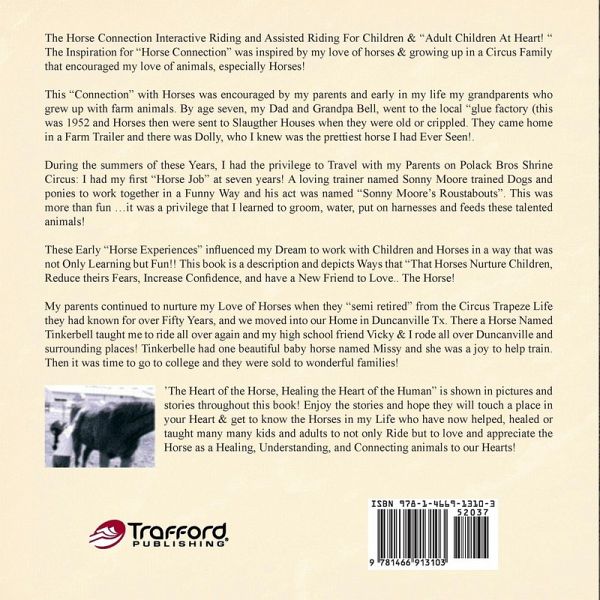 The Horse Connection Interactive Riding and Assisted Riding For Children & "Adult Children At Heart! " The Inspiration for "Horse Connection" was inspired by my love of horses & growing up in a Circus Family that encouraged my love of animals, especially Horses!

This "Connection" with Horses was encouraged by my parents and early in my life my grandparents who grew up with farm animals. By age seven, my Dad and Grandpa Bell, went to the local "glue factory (this was 1952 and Horses then were sent to Slaugther Houses when they were old or crippled. They came home in a Farm Trailer and there was Dolly, who I knew was the prettiest horse I had Ever Seen!.

During the summers of these Years, I had the privilege to Travel with my Parents on Polack Bros Shrine Circus: I had my first "Horse Job" at seven years! A loving trainer named Sonny Moore trained Dogs and ponies to work together in a Funny Way and his act was named "Sonny Moore's Roustabouts". This was more than fun …it was a privilege that I learned to groom, water, put on harnesses and feeds these talented animals!

These Early "Horse Experiences" influenced my Dream to work with Children and Horses in a way that was not Only Learning but Fun!! This book is a description and depicts Ways that "That Horses Nurture Children, Reduce theirs Fears, Increase Confidence, and have a New Friend to Love.. The Horse!

My parents continued to nurture my Love of Horses when they "semi retired" from the Circus Trapeze Life they had known for over Fifty Years, and we moved into our Home in Duncanville Tx. There a Horse Named Tinkerbell taught me to ride all over again and my high school friend Vicky & I rode all over Duncanville and surrounding places! Tinkerbelle had one beautiful baby horse named Missy and she was a joy to help train. Then it was time to go to college and they were sold to wonderful families!

'The Heart of the Horse, Healing the Heart of the Human" is shown in pictures and stories throughout this book! Enjoy the stories and hope they will touch a place in your Heart & get to know the Horses in my Life who have now helped, healed or taught many many kids and adults to not only Ride but to love and appreciate the Horse as a Healing, Understanding, and Connecting animals to our Hearts!

Trafford
PUBLISHING

ISBN 978-1-4669-1310-3
52037
9 781466 913103